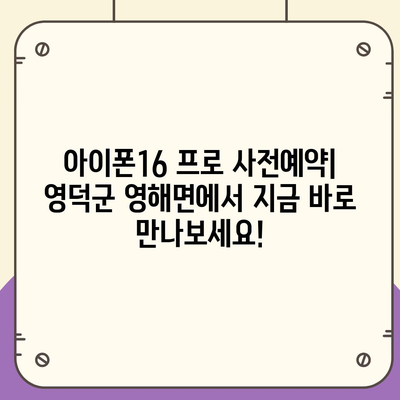 아이폰16 프로 사전예약| 영덕군 영해면에서 지금 바로 만나보세요!